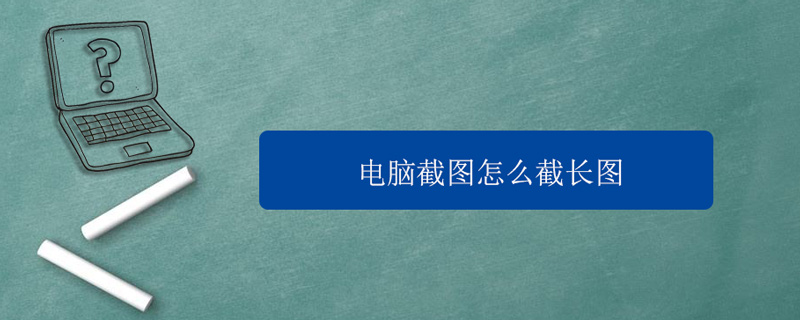 ?

电脑截图怎么截长图